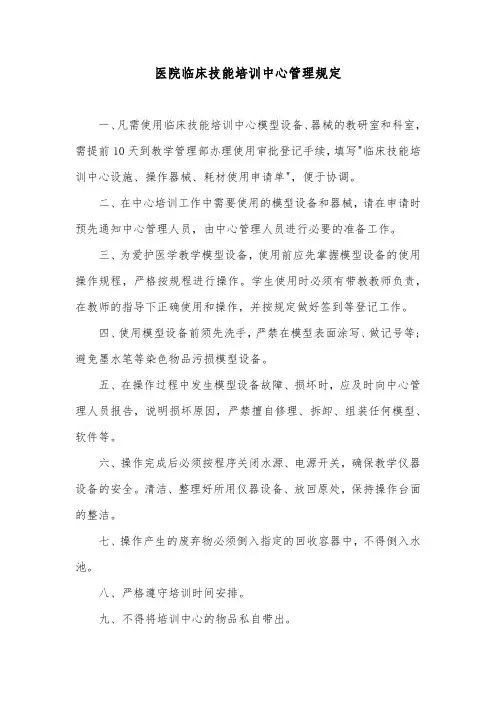 医院临床技能培训中心管理规定

一、凡需使用临床技能培训中心模型设备、器械的教研室和科室，需提前10天到教学管理部办理使用审批登记手续，填写"临床技能培训中心设施、操作器械、耗材使用申请单"，便于协调。

二、在中心培训工作中需要使用的模型设备和器械，请在申请时预先通知中心管理人员，由中心管理人员进行必要的准备工作。

三、为爱护医学教学模型设备，使用前应先掌握模型设备的使用操作规程，严格按规程进行操作。学生使用时必须有带教教师负责，在教师的指导下正确使用和操作，并按规定做好签到等登记工作。

四、使用模型设备前须先洗手，严禁在模型表面涂写、做记号等；避免墨水笔等染色物品污损模型设备。

五、在操作过程中发生模型设备故障、损坏时，应及时向中心管理人员报告，说明损坏原因，严禁擅自修理、拆卸、组装任何模型、软件等。

六、操作完成后必须按程序关闭水源、电源开关，确保教学仪器设备的安全。清洁、整理好所用仪器设备、放回原处，保持操作台面的整洁。

七、操作产生的废弃物必须倒入指定的回收容器中，不得倒入水池。

八、严格遵守培训时间安排。

九、不得将培训中心的物品私自带出。